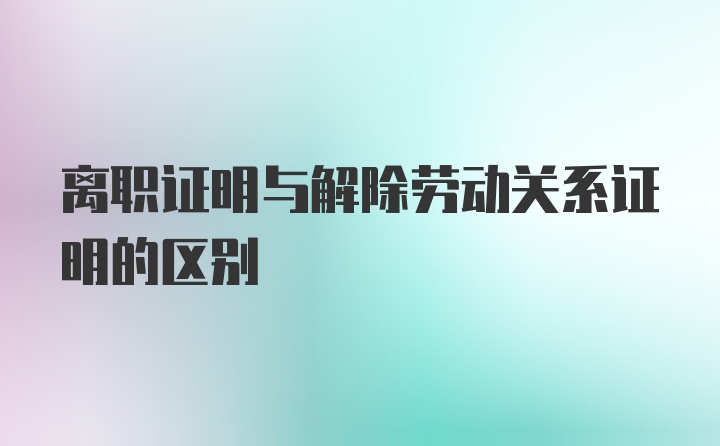 离职证明与解除劳动关系证明的区别